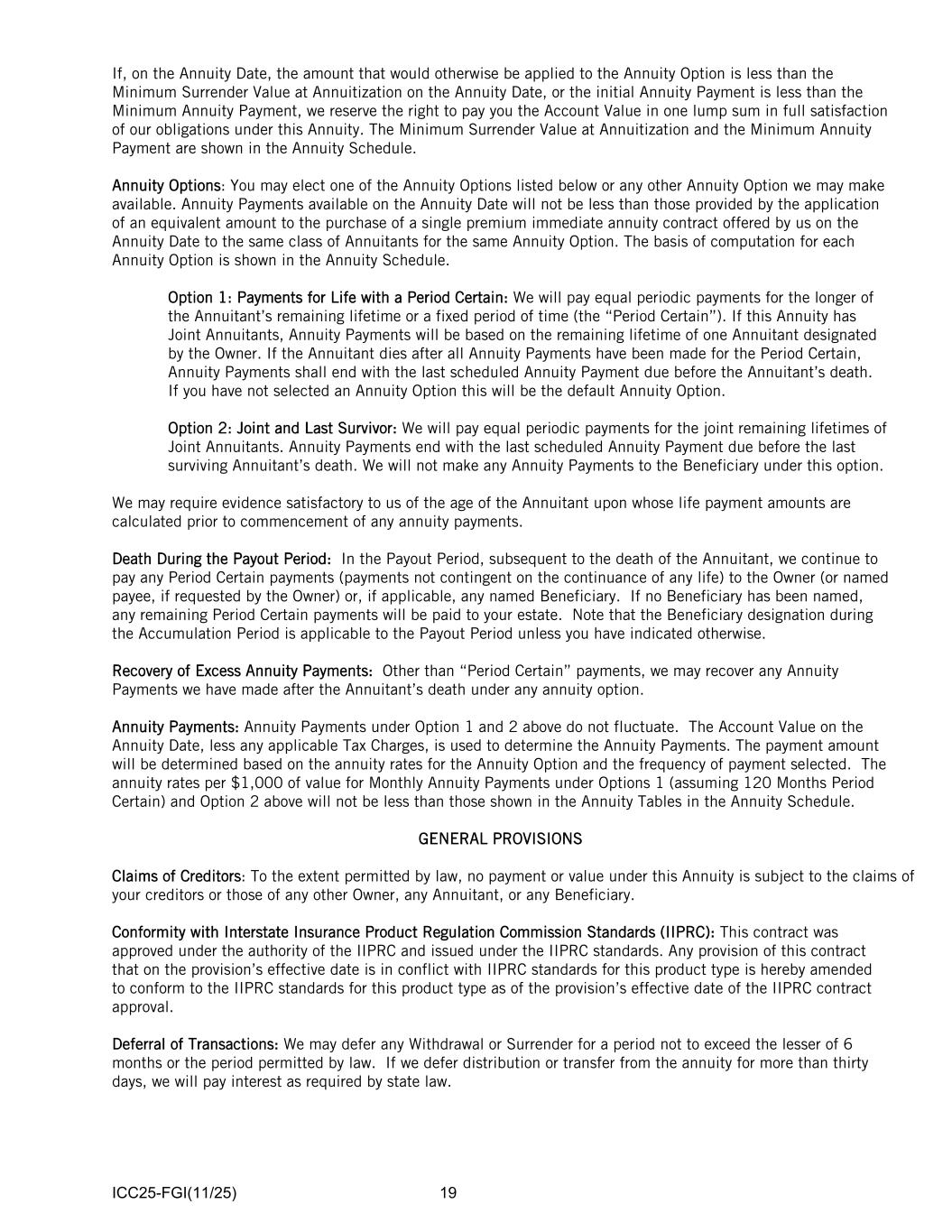 If, on the Annuity Date, the amount that would otherwise be applied to the Annuity Option is less than the Minimum Surrender Value at Annuitization on the Annuity Date, or the initial Annuity Payment is less than the Minimum Annuity Payment, we reserve the right to pay you the Account Value in one lump sum in full satisfaction of our obligations under this Annuity. The Minimum Surrender Value at Annuitization and the Minimum Annuity Payment are shown in the Annuity Schedule.

Annuity Options: You may elect one of the Annuity Options listed below or any other Annuity Option we may make available. Annuity Payments available on the Annuity Date will not be less than those provided by the application of an equivalent amount to the purchase of a single premium immediate annuity contract offered by us on the Annuity Date to the same class of Annuitants for the same Annuity Option. The basis of computation for each Annuity Option is shown in the Annuity Schedule.

Option 1: Payments for Life with a Period Certain: We will pay equal periodic payments for the longer of the Annuitant's remaining lifetime or a fixed period of time (the "Period Certain"). If this Annuity has Joint Annuitants, Annuity Payments will be based on the remaining lifetime of one Annuitant designated by the Owner. If the Annuitant dies after all Annuity Payments have been made for the Period Certain, Annuity Payments shall end with the last scheduled Annuity Payment due before the Annuitant's death. If you have not selected an Annuity Option this will be the default Annuity Option.

Option 2: Joint and Last Survivor: We will pay equal periodic payments for the joint remaining lifetimes of Joint Annuitants. Annuity Payments end with the last scheduled Annuity Payment due before the last surviving Annuitant's death. We will not make any Annuity Payments to the Beneficiary under this option.

We may require evidence satisfactory to us of the age of the Annuitant upon whose life payment amounts are calculated prior to commencement of any annuity payments.

Death During the Payout Period: In the Payout Period, subsequent to the death of the Annuitant, we continue to pay any Period Certain payments (payments not contingent on the continuance of any life) to the Owner (or named payee, if requested by the Owner) or, if applicable, any named Beneficiary. If no Beneficiary has been named, any remaining Period Certain payments will be paid to your estate. Note that the Beneficiary designation during the Accumulation Period is applicable to the Payout Period unless you have indicated otherwise.

Recovery of Excess Annuity Payments: Other than "Period Certain" payments, we may recover any Annuity Payments we have made after the Annuitant's death under any annuity option.

Annuity Payments: Annuity Payments under Option 1 and 2 above do not fluctuate. The Account Value on the Annuity Date, less any applicable Tax Charges, is used to determine the Annuity Payments. The payment amount will be determined based on the annuity rates for the Annuity Option and the frequency of payment selected. The annuity rates per $1,000 of value for Monthly Annuity Payments under Options 1 (assuming 120 Months Period Certain) and Option 2 above will not be less than those shown in the Annuity Tables in the Annuity Schedule.

GENERAL PROVISIONS

Claims of Creditors: To the extent permitted by law, no payment or value under this Annuity is subject to the claims of your creditors or those of any other Owner, any Annuitant, or any Beneficiary.

Conformity with Interstate Insurance Product Regulation Commission Standards (IIPRC): This contract was approved under the authority of the IIPRC and issued under the IIPRC standards. Any provision of this contract that on the provision's effective date is in conflict with IIPRC standards for this product type is hereby amended to conform to the IIPRC standards for this product type as of the provision's effective date of the IIPRC contract approval.

Deferral of Transactions: We may defer any Withdrawal or Surrender for a period not to exceed the lesser of 6 months or the period permitted by law. If we defer distribution or transfer from the annuity for more than thirty days, we will pay interest as required by state law.

ICC25-FGI(11/25) 19